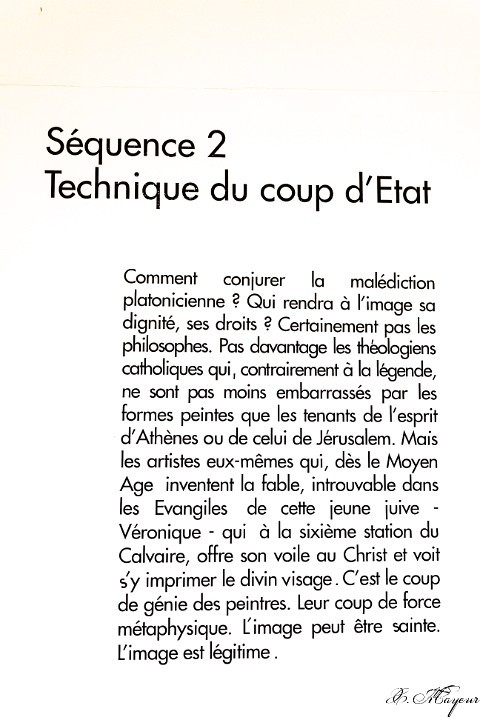 Séquence 2
Technique du coup d'Etat

Comment conjurer la malédiction platonicienne ? Qui rendra à l'image sa dignité, ses droits ? Certainement pas les philosophes. Pas davantage les théologiens catholiques qui, contrairement à la légende, ne sont pas moins embarrassés par les formes peintes que les tenants de l'esprit d'Athènes ou de celui de Jérusalem. Mais les artistes eux-mêmes qui, dès le Moyen Age inventent la fable, introuvable dans les Evangiles de cette jeune juive - Véronique - qui à la sixième station du Calvaire, offre son voile au Christ et voit s'y imprimer le divin visage. C'est le coup de génie des peintres. Leur coup de force métaphysique. L'image peut être sainte. L'image est légitime.

F. Mayeur